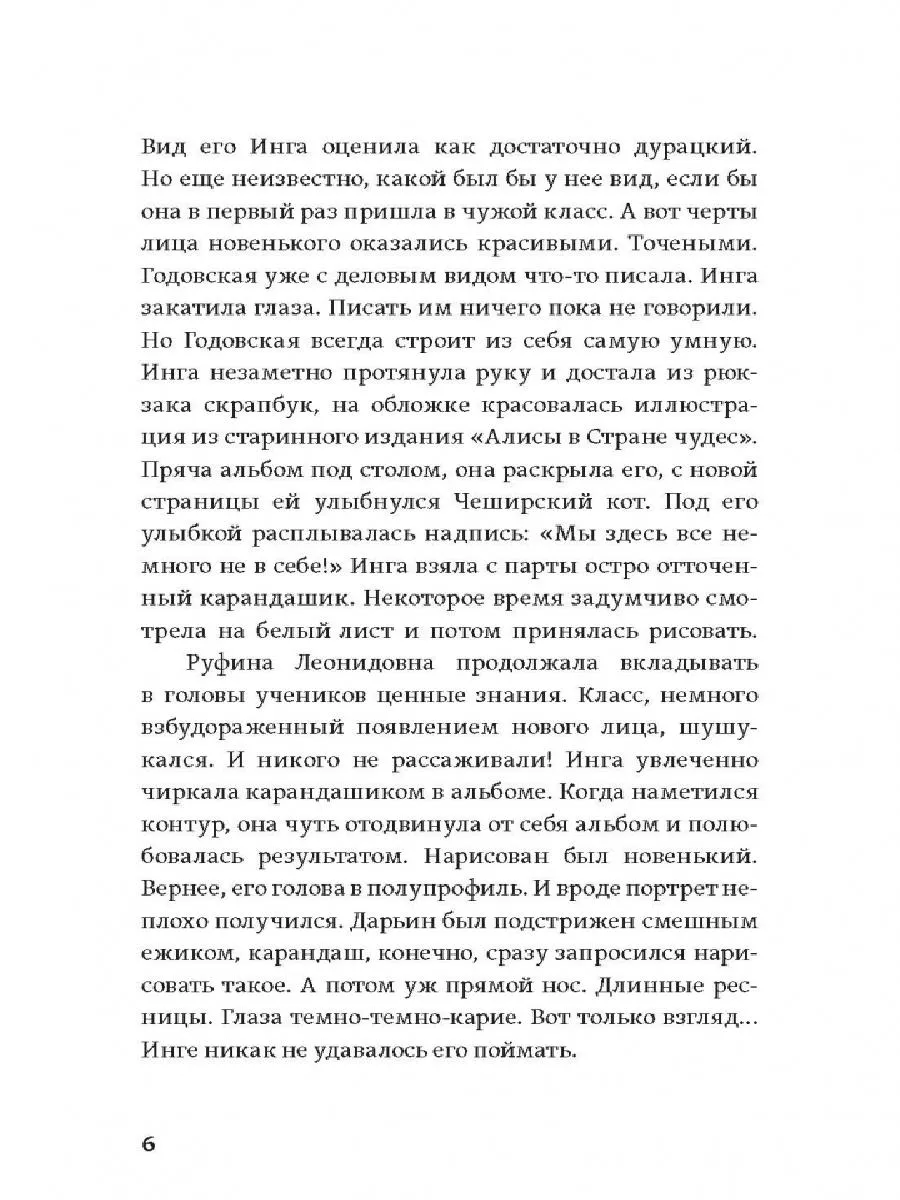 Вид его Инга оценила как достаточно дурацкий. Но еще неизвестно, какой был бы у нее вид, если бы она в первый раз пришла в чужой класс. А вот черты лица новенького оказались красивыми. Точеными. Годовская уже с деловым видом что-то писала. Инга закатила глаза. Писать им ничего пока не говорили. Но Годовская всегда строит из себя самую умную. Инга незаметно протянула руку и достала из рюкзака скрапбук, на обложке красовалась иллюстрация из старинного издания «Алисы в Стране чудес». Пряча альбом под столом, она раскрыла его, с новой страницы ей улыбнулся Чеширский кот. Под его улыбкой расплывалась надпись: «Мы здесь все немного не в себе!» Инга взяла с парты остро отточенный карандашик. Некоторое время задумчиво смотрела на белый лист и потом принялась рисовать.

Руфина Леонидовна продолжала вкладывать в головы учеников ценные знания. Класс, немного взбудораженный появлением нового лица, шушукался. И никого не рассаживали! Инга увлеченно чиркала карандашиком в альбоме. Когда наметился контур, она чуть отодвинула от себя альбом и полюбовалась результатом. Нарисован был новенький. Вернее, его голова в полупрофиль. И вроде портрет неплохо получился. Дарьин был подстрижен смешным ежиком, карандаш, конечно, сразу запросился нарисовать такое. А потом уж прямой нос. Длинные ресницы. Глаза темно-темно-карие. Вот только взгляд... Инге никак не удавалось его поймать.

6